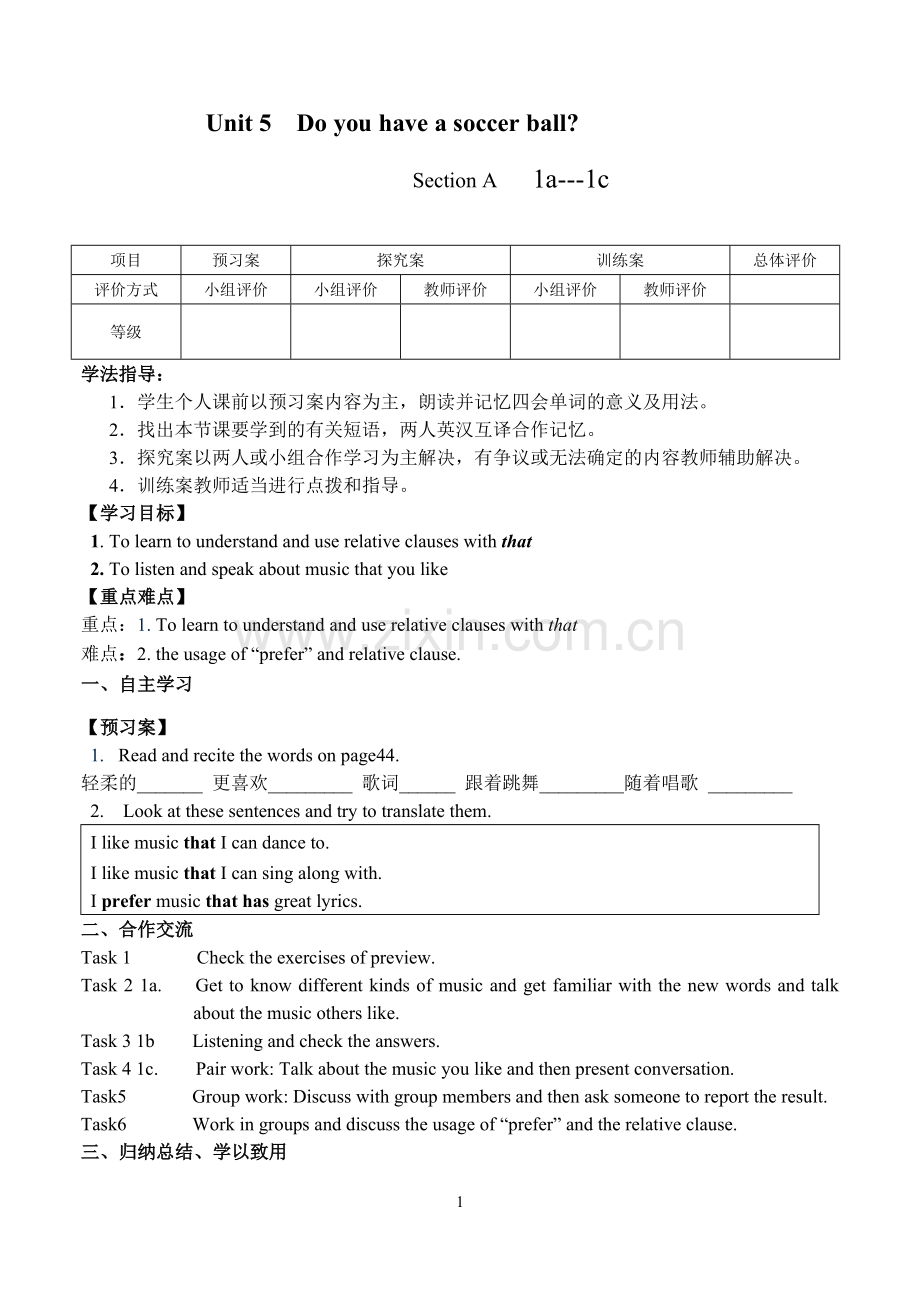 Unit 5 Do you have a soccer ball?

Section A 1a---1c

| 项目 | 预习案 | 探究案 | | 训练案 | | 总体评价 |
|---|---|---|---|---|---|---|
| 评价方式 | 小组评价 | 小组评价 | 教师评价 | 小组评价 | 教师评价 | |
| 等级 | | | | | | |

学法指导：
1．学生个人课前以预习案内容为主，朗读并记忆四会单词的意义及用法。
2．找出本节课要学到的有关短语，两人英汉互译合作记忆。
3．探究案以两人或小组合作学习为主解决，有争议或无法确定的内容教师辅助解决。
4．训练案教师适当进行点拨和指导。
【学习目标】
1. To learn to understand and use relative clauses with that
2. To listen and speak about music that you like
【重点难点】
重点：1. To learn to understand and use relative clauses with that
难点：2. the usage of “prefer” and relative clause.
一、自主学习

【预习案】
1. Read and recite the words on page44.
轻柔的_______ 更喜欢_________ 歌词______ 跟着跳舞_________随着唱歌 _________
2. Look at these sentences and try to translate them.
I like music that I can dance to.
I like music that I can sing along with.
I prefer music that has great lyrics.
二、合作交流
Task 1 Check the exercises of preview.
Task 2 1a. Get to know different kinds of music and get familiar with the new words and talk about the music others like.
Task 3 1b Listening and check the answers.
Task 4 1c. Pair work: Talk about the music you like and then present conversation.
Task5 Group work: Discuss with group members and then ask someone to report the result.
Task6 Work in groups and discuss the usage of “prefer” and the relative clause.
三、归纳总结、学以致用

1

www.zixin.com.cn